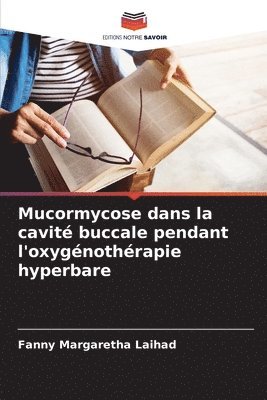 EDITIONS NOTRE SAVOIR

Mucormycose dans la cavité buccale pendant l'oxygénothérapie hyperbare

Fanny Margaretha Laihad